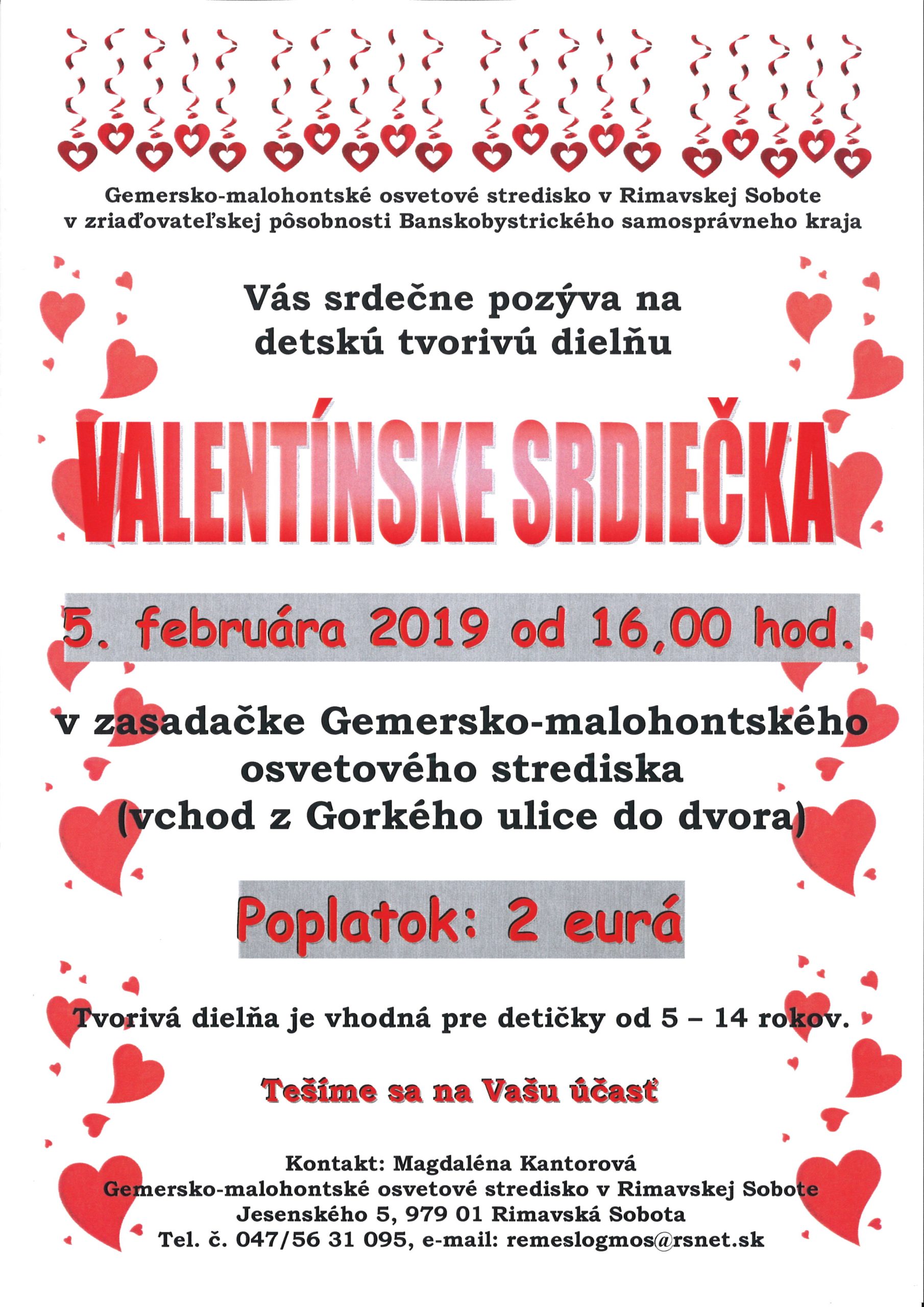 Gemersko-malohontské osvetové stredisko v Rimavskej Sobote
v zriaďovateľskej pôsobnosti Banskobystrického samosprávneho kraja

Vás srdečne pozýva na
detskú tvorivú dielňu

VALENTÍNSKE SRDIEČKA

5. februára 2019 od 16,00 hod.

v zasadačke Gemersko-malohontského
osvetového strediska
(vchod z Gorkého ulice do dvora)

Poplatok: 2 eurá

Tvorivá dielňa je vhodná pre detičky od 5 – 14 rokov.

Tešíme sa na Vašu účasť

Kontakt: Magdaléna Kantorová
Gemersko-malohontské osvetové stredisko v Rimavskej Sobote
Jesenského 5, 979 01 Rimavská Sobota
Tel. č. 047/56 31 095, e-mail: remeslogmos@rsnet.sk